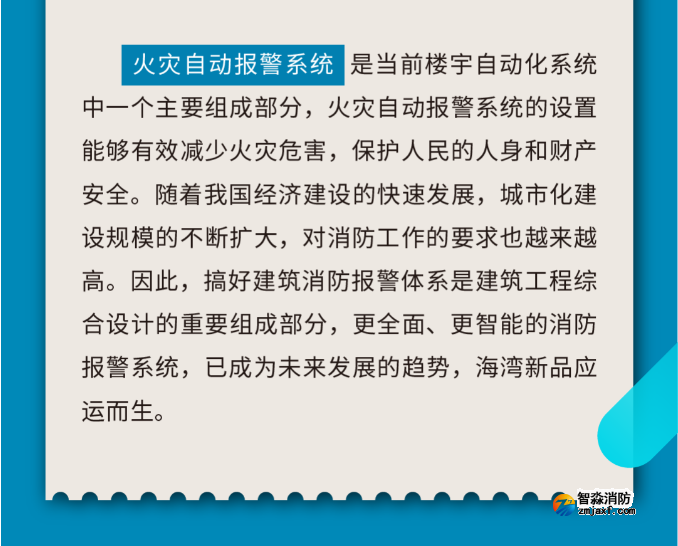 火灾自动报警系统 是当前楼宇自动化系统中一个主要组成部分，火灾自动报警系统的设置能够有效减少火灾危害，保护人民的人身和财产安全。随着我国经济建设的快速发展，城市化建设规模的不断扩大，对消防工作的要求也越来越高。因此，搞好建筑消防报警体系是建筑工程综合设计的重要组成部分，更全面、更智能的消防报警系统，已成为未来发展的趋势，海湾新品应运而生。

智淼消防
zmjaxf.com